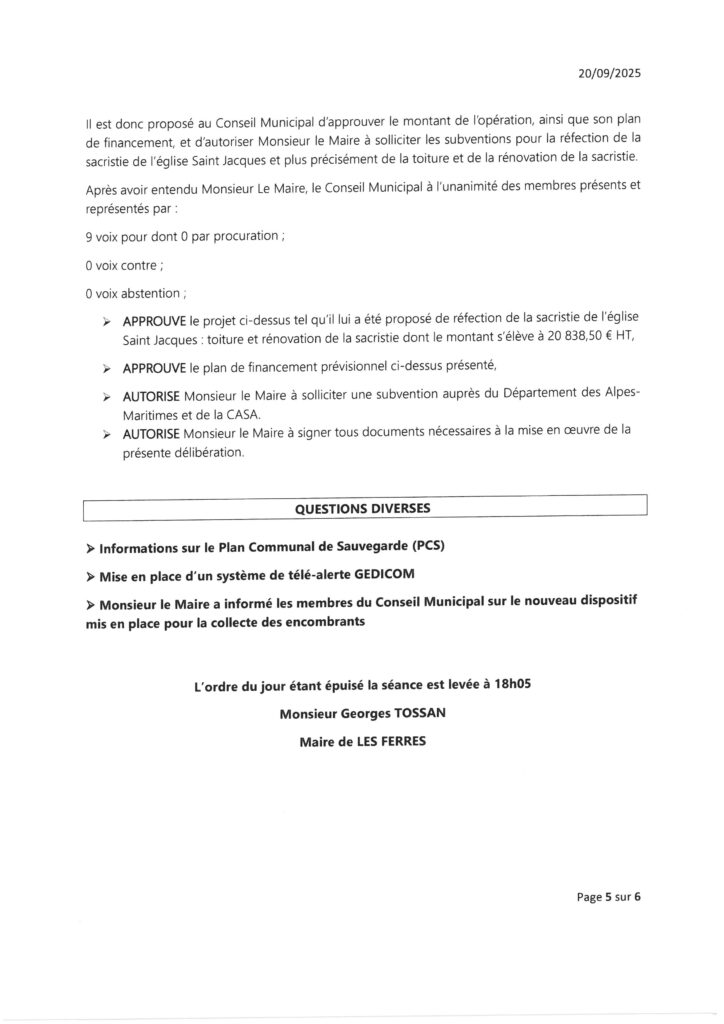 20/09/2025

Il est donc proposé au Conseil Municipal d'approuver le montant de l'opération, ainsi que son plan de financement, et d'autoriser Monsieur le Maire à solliciter les subventions pour la réfection de la sacristie de l'église Saint Jacques et plus précisément de la toiture et de la rénovation de la sacristie.

Après avoir entendu Monsieur Le Maire, le Conseil Municipal à l'unanimité des membres présents et représentés par :

9 voix pour dont 0 par procuration ;

0 voix contre ;

0 voix abstention ;

➢ APPROUVE le projet ci-dessus tel qu'il lui a été proposé de réfection de la sacristie de l'église Saint Jacques : toiture et rénovation de la sacristie dont le montant s'élève à 20 838,50 € HT,

➢ APPROUVE le plan de financement prévisionnel ci-dessus présenté,

➢ AUTORISE Monsieur le Maire à solliciter une subvention auprès du Département des Alpes-Maritimes et de la CASA.

➢ AUTORISE Monsieur le Maire à signer tous documents nécessaires à la mise en œuvre de la présente délibération.

QUESTIONS DIVERSES

➢ Informations sur le Plan Communal de Sauvegarde (PCS)

➢ Mise en place d'un système de télé-alerte GEDICOM

➢ Monsieur le Maire a informé les membres du Conseil Municipal sur le nouveau dispositif mis en place pour la collecte des encombrants

L'ordre du jour étant épuisé la séance est levée à 18h05

Monsieur Georges TOSSAN

Maire de LES FERRES

Page 5 sur 6